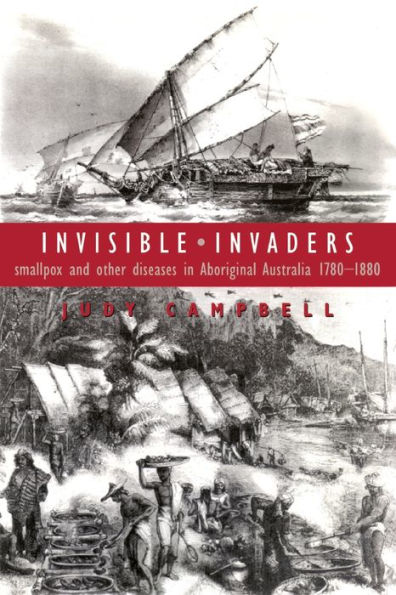 INVISIBLE • INVADERS
smallpox and other diseases in Aboriginal Australia 1780–1880

JUDY CAMPBELL